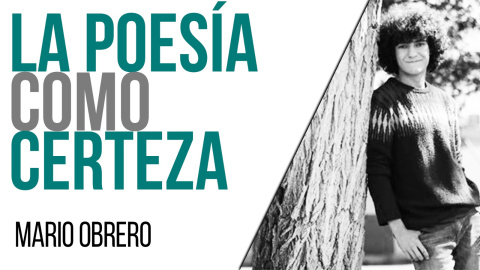 LA POESÍA COMO CERTEZA

MARIO OBRERO